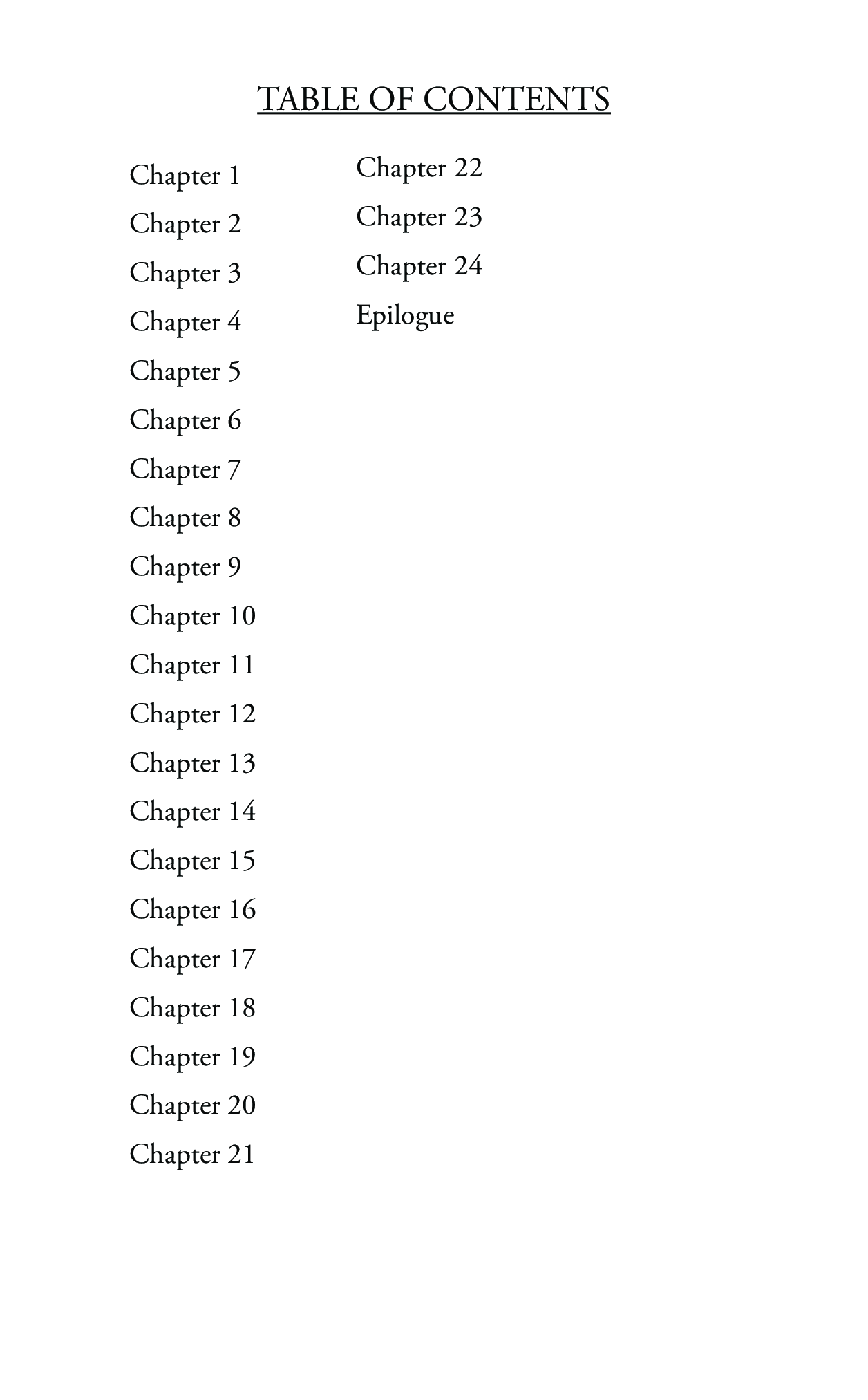 TABLE OF CONTENTS

Chapter 1
Chapter 2
Chapter 3
Chapter 4
Chapter 5
Chapter 6
Chapter 7
Chapter 8
Chapter 9
Chapter 10
Chapter 11
Chapter 12
Chapter 13
Chapter 14
Chapter 15
Chapter 16
Chapter 17
Chapter 18
Chapter 19
Chapter 20
Chapter 21

Chapter 22
Chapter 23
Chapter 24
Epilogue